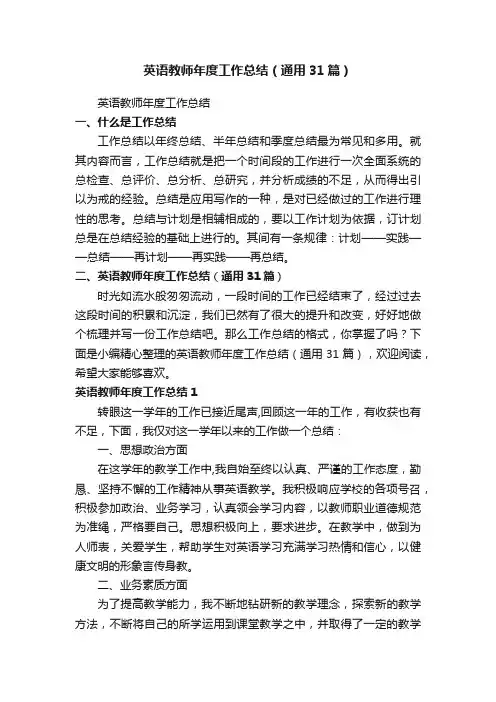 英语教师年度工作总结（通用31篇）

英语教师年度工作总结

一、什么是工作总结

工作总结以年终总结、半年总结和季度总结最为常见和多用。就其内容而言，工作总结就是把一个时间段的工作进行一次全面系统的总检查、总评价、总分析、总研究，并分析成绩的不足，从而得出引以为戒的经验。总结是应用写作的一种，是对已经做过的工作进行理性的思考。总结与计划是相辅相成的，要以工作计划为依据，订计划总是在总结经验的基础上进行的。其间有一条规律：计划——实践——总结——再计划——再实践——再总结。

二、英语教师年度工作总结（通用31篇）

时光如流水般匆匆流动，一段时间的工作已经结束了，经过过去这段时间的积累和沉淀，我们已然有了很大的提升和改变，好好地做个梳理并写一份工作总结吧。那么工作总结的格式，你掌握了吗？下面是小编精心整理的英语教师年度工作总结（通用31篇），欢迎阅读，希望大家能够喜欢。

英语教师年度工作总结1

转眼这一学年的工作已接近尾声,回顾这一年的工作，有收获也有不足，下面，我仅对这一学年以来的工作做一个总结：

一、思想政治方面

在这学年的教学工作中,我自始至终以认真、严谨的工作态度，勤恳、坚持不懈的工作精神从事英语教学。我积极响应学校的各项号召，积极参加政治、业务学习，认真领会学习内容，以教师职业道德规范为准绳，严格要自己。思想积极向上，要求进步。在教学中，做到为人师表，关爱学生，帮助学生对英语学习充满学习热情和信心，以健康文明的形象言传身教。

二、业务素质方面

为了提高教学能力，我不断地钻研新的教学理念，探索新的教学方法，不断将自己的所学运用到课堂教学之中，并取得了一定的教学